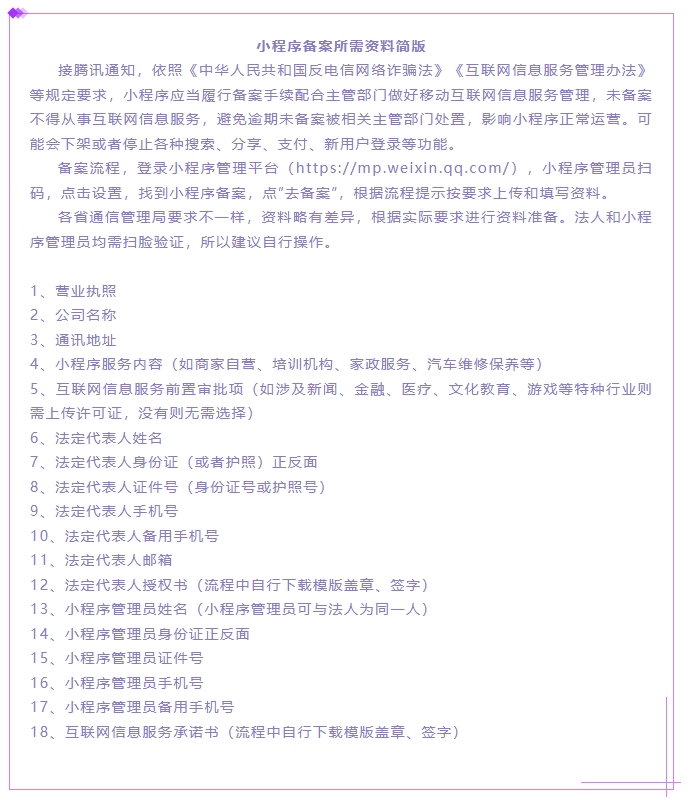 小程序备案所需资料简版

接腾讯通知，依照《中华人民共和国反电信网络诈骗法》《互联网信息服务管理办法》等规定要求，小程序应当履行备案手续配合主管部门做好移动互联网信息服务管理，未备案不得从事互联网信息服务，避免逾期未备案被相关主管部门处置，影响小程序正常运营。可能会下架或者停止各种搜索、分享、支付、新用户登录等功能。

备案流程，登录小程序管理平台（https://mp.weixin.qq.com/），小程序管理员扫码，点击设置，找到小程序备案，点"去备案"，根据流程提示按要求上传和填写资料。

各省通信管理局要求不一样，资料略有差异，根据实际要求进行资料准备。法人和小程序管理员均需扫脸验证，所以建议自行操作。

1、营业执照
2、公司名称
3、通讯地址
4、小程序服务内容（如商家自营、培训机构、家政服务、汽车维修保养等）
5、互联网信息服务前置审批项（如涉及新闻、金融、医疗、文化教育、游戏等特种行业则需上传许可证，没有则无需选择）
6、法定代表人姓名
7、法定代表人身份证（或者护照）正反面
8、法定代表人证件号（身份证号或护照号）
9、法定代表人手机号
10、法定代表人备用手机号
11、法定代表人邮箱
12、法定代表人授权书（流程中自行下载模版盖章、签字）
13、小程序管理员姓名（小程序管理员可与法人为同一人）
14、小程序管理员身份证正反面
15、小程序管理员证件号
16、小程序管理员手机号
17、小程序管理员备用手机号
18、互联网信息服务承诺书（流程中自行下载模版盖章、签字）